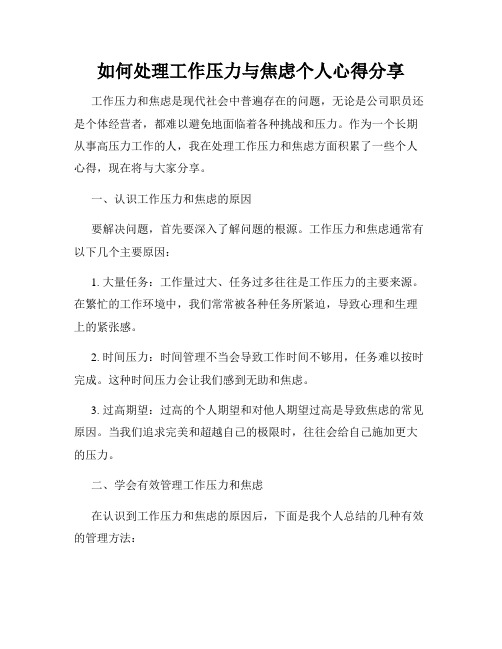 如何处理工作压力与焦虑个人心得分享

工作压力和焦虑是现代社会中普遍存在的问题，无论是公司职员还是个体经营者，都难以避免地面临着各种挑战和压力。作为一个长期从事高压力工作的人，我在处理工作压力和焦虑方面积累了一些个人心得，现在将与大家分享。

一、认识工作压力和焦虑的原因

要解决问题，首先要深入了解问题的根源。工作压力和焦虑通常有以下几个主要原因：

1. 大量任务：工作量过大、任务过多往往是工作压力的主要来源。在繁忙的工作环境中，我们常常被各种任务所紧迫，导致心理和生理上的紧张感。

2. 时间压力：时间管理不当会导致工作时间不够用，任务难以按时完成。这种时间压力会让我们感到无助和焦虑。

3. 过高期望：过高的个人期望和对他人期望过高是导致焦虑的常见原因。当我们追求完美和超越自己的极限时，往往会给自己施加更大的压力。

二、学会有效管理工作压力和焦虑

在认识到工作压力和焦虑的原因后，下面是我个人总结的几种有效的管理方法：